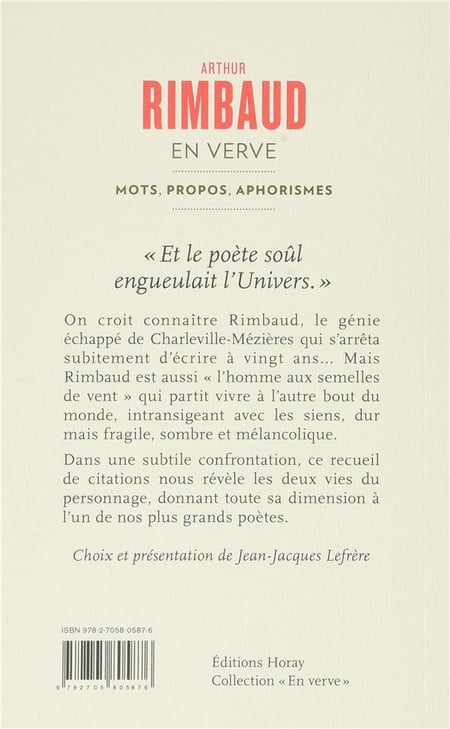 ARTHUR
RIMBAUD
EN VERVE

MOTS, PROPOS, APHORISMES

« Et le poète soûl engueulait l'Univers. »

On croit connaître Rimbaud, le génie échappé de Charleville-Mézières qui s'arrêta subitement d'écrire à vingt ans... Mais Rimbaud est aussi « l'homme aux semelles de vent » qui partit vivre à l'autre bout du monde, intransigeant avec les siens, dur mais fragile, sombre et mélancolique.

Dans une subtile confrontation, ce recueil de citations nous révèle les deux vies du personnage, donnant toute sa dimension à l'un de nos plus grands poètes.

Choix et présentation de Jean-Jacques Lefrère

ISBN 978-2-7058-0587-6

9 782705 805876

Éditions Horay
Collection « En verve »